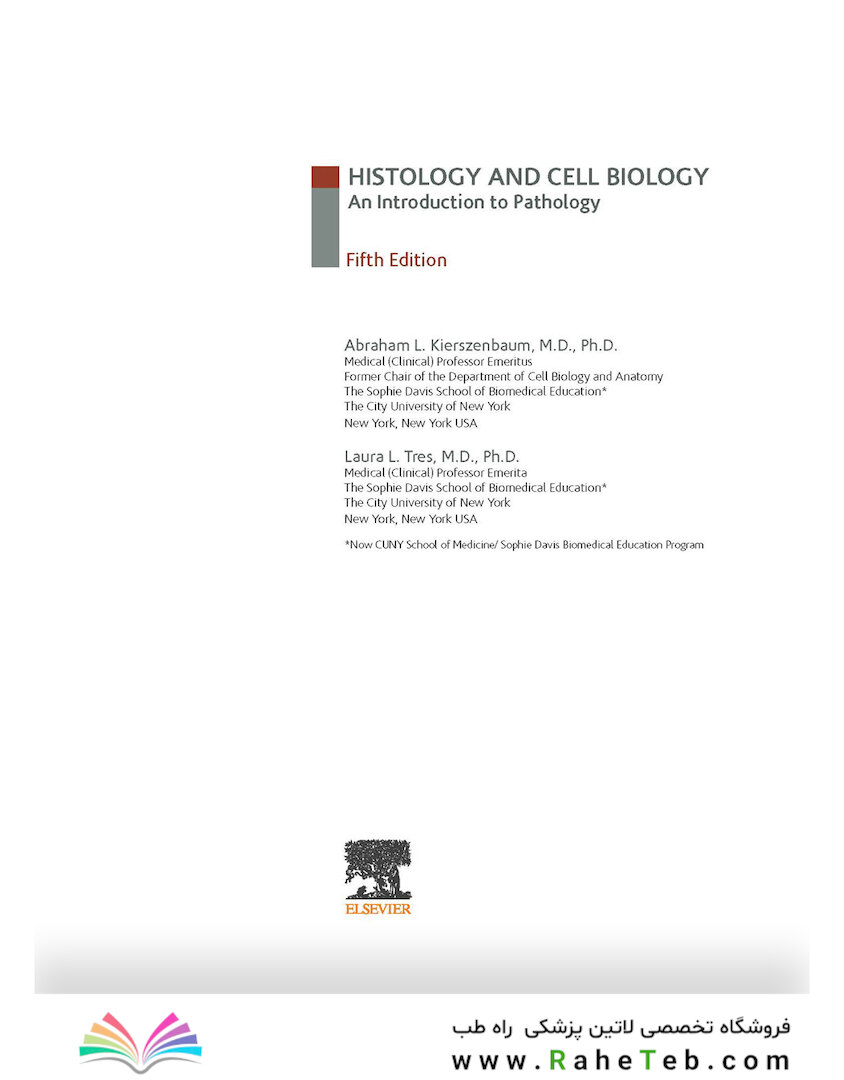 HISTOLOGY AND CELL BIOLOGY
An Introduction to Pathology

Fifth Edition

Abraham L. Kierszenbaum, M.D., Ph.D.
Medical (Clinical) Professor Emeritus
Former Chair of the Department of Cell Biology and Anatomy
The Sophie Davis School of Biomedical Education*
The City University of New York
New York, New York USA

Laura L. Tres, M.D., Ph.D.
Medical (Clinical) Professor Emerita
The Sophie Davis School of Biomedical Education*
The City University of New York
New York, New York USA

*Now CUNY School of Medicine/ Sophie Davis Biomedical Education Program

ELSEVIER

فروشگاه تخصصی لاتین پزشکی راه طب
www.RaheTeb.com